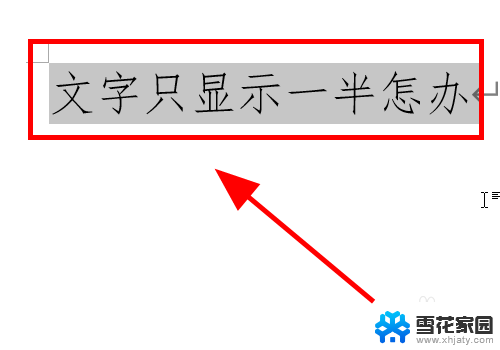 文字只显示一半怎办

雪花家园
www.xhjaty.com